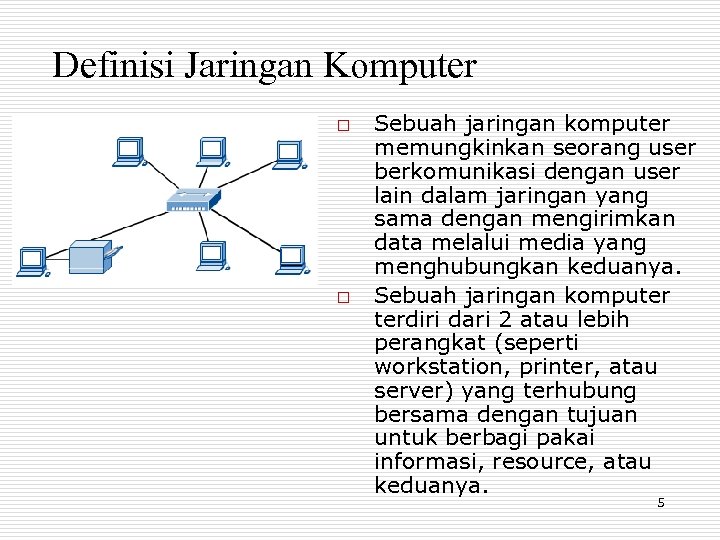 Definisi Jaringan Komputer

□ Sebuah jaringan komputer memungkinkan seorang user berkomunikasi dengan user lain dalam jaringan yang sama dengan mengirimkan data melalui media yang menghubungkan keduanya.

□ Sebuah jaringan komputer terdiri dari 2 atau lebih perangkat (seperti workstation, printer, atau server) yang terhubung bersama dengan tujuan untuk berbagi pakai informasi, resource, atau keduanya.

5